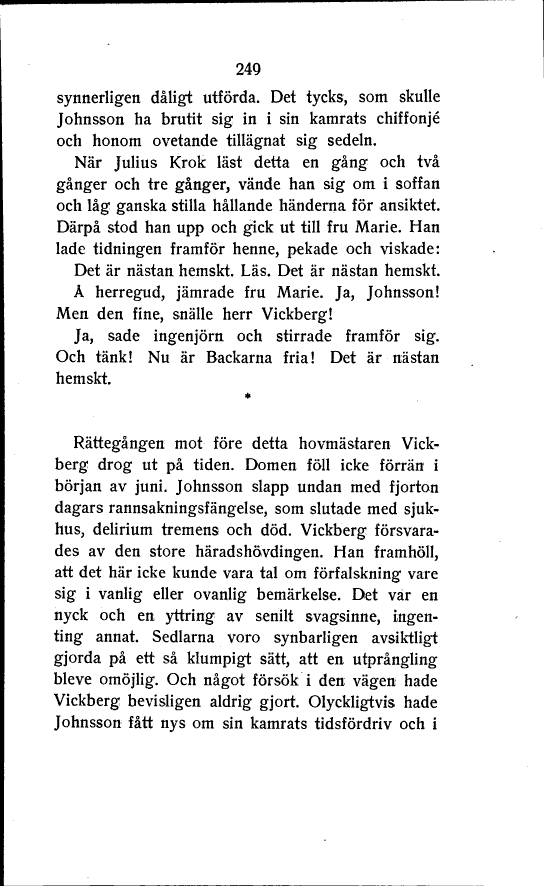 249

synnerligen dåligt utförda. Det tycks, som skulle Johnsson ha brutit sig in i sin kamrats chiffonjé och honom ovetande tillägnat sig sedeln.

När Julius Krok läst detta en gång och två gånger och tre gånger, vände han sig om i soffan och låg ganska stilla hållande händerna för ansiktet. Därpå stod han upp och gick ut till fru Marie. Han lade tidningen framför henne, pekade och viskade:

Det är nästan hemskt. Läs. Det är nästan hemskt.

Å herregud, jämrade fru Marie. Ja, Johnsson! Men den fine, snälle herr Vickberg!

Ja, sade ingenjörn och stirrade framför sig. Och tänk! Nu är Backarna fria! Det är nästan hemskt.

*

Rättegången mot före detta hovmästaren Vickberg drog ut på tiden. Domen föll icke förrän i början av juni. Johnsson slapp undan med fjorton dagars rannsakningsfängelse, som slutade med sjukhus, delirium tremens och död. Vickberg försvarades av den store häradshövdingen. Han framhöll, att det här icke kunde vara tal om förfalskning vare sig i vanlig eller ovanlig bemärkelse. Det var en nyck och en yttring av senilt svagsinne, ingenting annat. Sedlarna voro synbarligen avsiktligt gjorda på ett så klumpigt sätt, att en utprångling bleve omöjlig. Och något försök i den vägen hade Vickberg bevisligen aldrig gjort. Olyckligtvis hade Johnsson fått nys om sin kamrats tidsfördriv och i